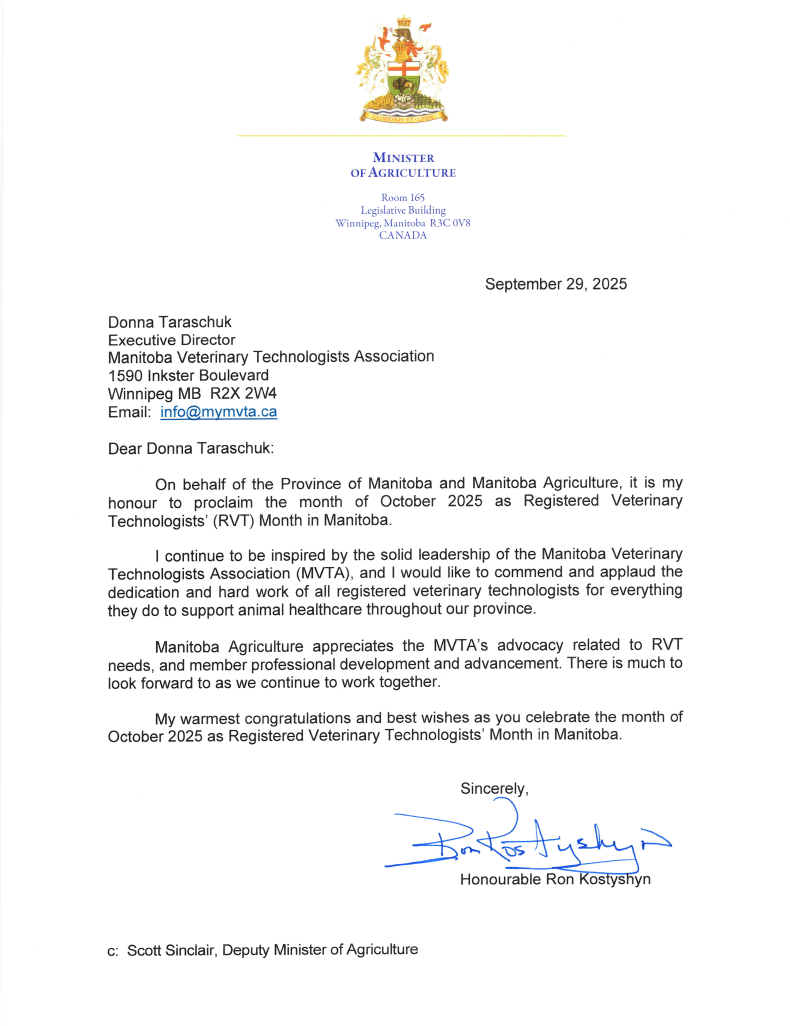 MINISTER
OF AGRICULTURE

Room 165
Legislative Building
Winnipeg, Manitoba R3C 0V8
CANADA

September 29, 2025

Donna Taraschuk
Executive Director
Manitoba Veterinary Technologists Association
1590 Inkster Boulevard
Winnipeg MB R2X 2W4
Email: info@mymvta.ca

Dear Donna Taraschuk:

On behalf of the Province of Manitoba and Manitoba Agriculture, it is my honour to proclaim the month of October 2025 as Registered Veterinary Technologists' (RVT) Month in Manitoba.

I continue to be inspired by the solid leadership of the Manitoba Veterinary Technologists Association (MVTA), and I would like to commend and applaud the dedication and hard work of all registered veterinary technologists for everything they do to support animal healthcare throughout our province.

Manitoba Agriculture appreciates the MVTA's advocacy related to RVT needs, and member professional development and advancement. There is much to look forward to as we continue to work together.

My warmest congratulations and best wishes as you celebrate the month of October 2025 as Registered Veterinary Technologists' Month in Manitoba.

Sincerely,

Ron Kostyshyn

Honourable Ron Kostyshyn

c: Scott Sinclair, Deputy Minister of Agriculture